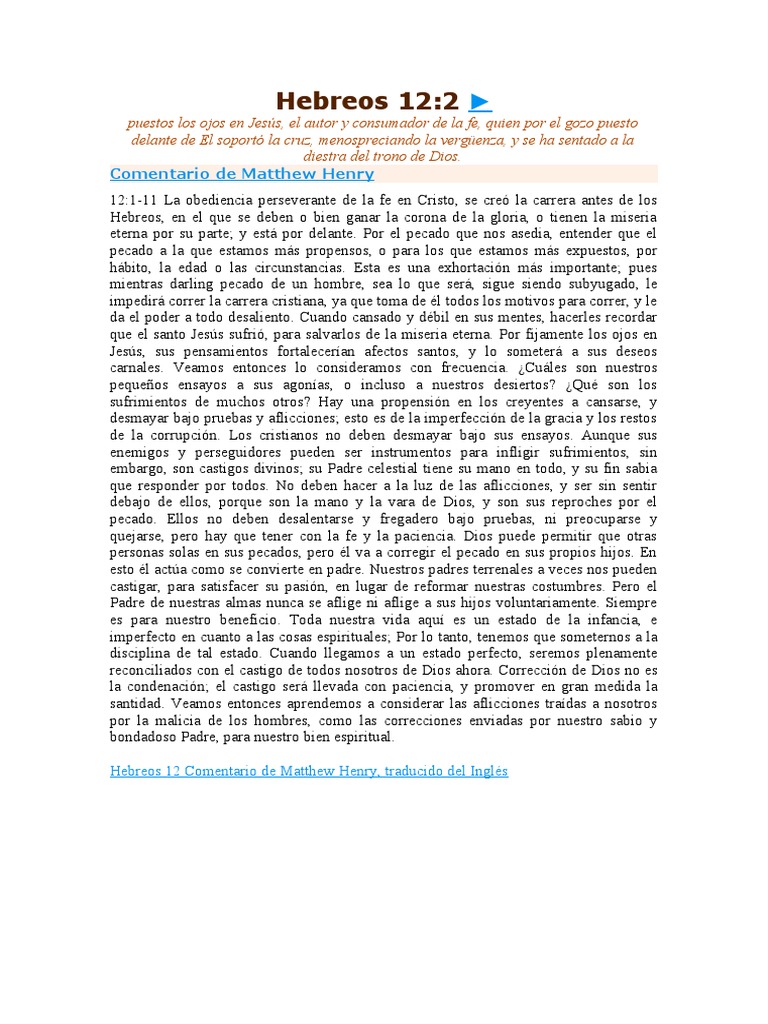 Hebreos 12:2 ►

puestos los ojos en Jesús, el autor y consumador de la fe, quien por el gozo puesto delante de El soportó la cruz, menospreciando la vergüenza, y se ha sentado a la diestra del trono de Dios.

Comentario de Matthew Henry

12:1-11 La obediencia perseverante de la fe en Cristo, se creó la carrera antes de los Hebreos, en el que se deben o bien ganar la corona de la gloria, o tienen la miseria eterna por su parte; y está por delante. Por el pecado que nos asedia, entender que el pecado a la que estamos más propensos, o para los que estamos más expuestos, por hábito, la edad o las circunstancias. Esta es una exhortación más importante; pues mientras darling pecado de un hombre, sea lo que será, sigue siendo subyugado, le impedirá correr la carrera cristiana, ya que toma de él todos los motivos para correr, y le da el poder a todo desaliento. Cuando cansado y débil en sus mentes, hacerles recordar que el santo Jesús sufrió, para salvarlos de la miseria eterna. Por fijamente los ojos en Jesús, sus pensamientos fortalecerían afectos santos, y lo someterá a sus deseos carnales. Veamos entonces lo consideramos con frecuencia. ¿Cuáles son nuestros pequeños ensayos a sus agonías, o incluso a nuestros desiertos? ¿Qué son los sufrimientos de muchos otros? Hay una propensión en los creyentes a cansarse, y desmayar bajo pruebas y aflicciones; esto es de la imperfección de la gracia y los restos de la corrupción. Los cristianos no deben desmayar bajo sus ensayos. Aunque sus enemigos y perseguidores pueden ser instrumentos para infligir sufrimientos, sin embargo, son castigos divinos; su Padre celestial tiene su mano en todo, y su fin sabia que responder por todos. No deben hacer a la luz de las aflicciones, y ser sin sentir debajo de ellos, porque son la mano y la vara de Dios, y son sus reproches por el pecado. Ellos no deben desalentarse y fregadero bajo pruebas, ni preocuparse y quejarse, pero hay que tener con la fe y la paciencia. Dios puede permitir que otras personas solas en sus pecados, pero él va a corregir el pecado en sus propios hijos. En esto él actúa como se convierte en padre. Nuestros padres terrenales a veces nos pueden castigar, para satisfacer su pasión, en lugar de reformar nuestras costumbres. Pero el Padre de nuestras almas nunca se aflige ni aflige a sus hijos voluntariamente. Siempre es para nuestro beneficio. Toda nuestra vida aquí es un estado de la infancia, e imperfecto en cuanto a las cosas espirituales; Por lo tanto, tenemos que someternos a la disciplina de tal estado. Cuando llegamos a un estado perfecto, seremos plenamente reconciliados con el castigo de todos nosotros de Dios ahora. Corrección de Dios no es la condenación; el castigo será llevada con paciencia, y promover en gran medida la santidad. Veamos entonces aprendemos a considerar las aflicciones traídas a nosotros por la malicia de los hombres, como las correcciones enviadas por nuestro sabio y bondadoso Padre, para nuestro bien espiritual.

Hebreos 12 Comentario de Matthew Henry, traducido del Inglés